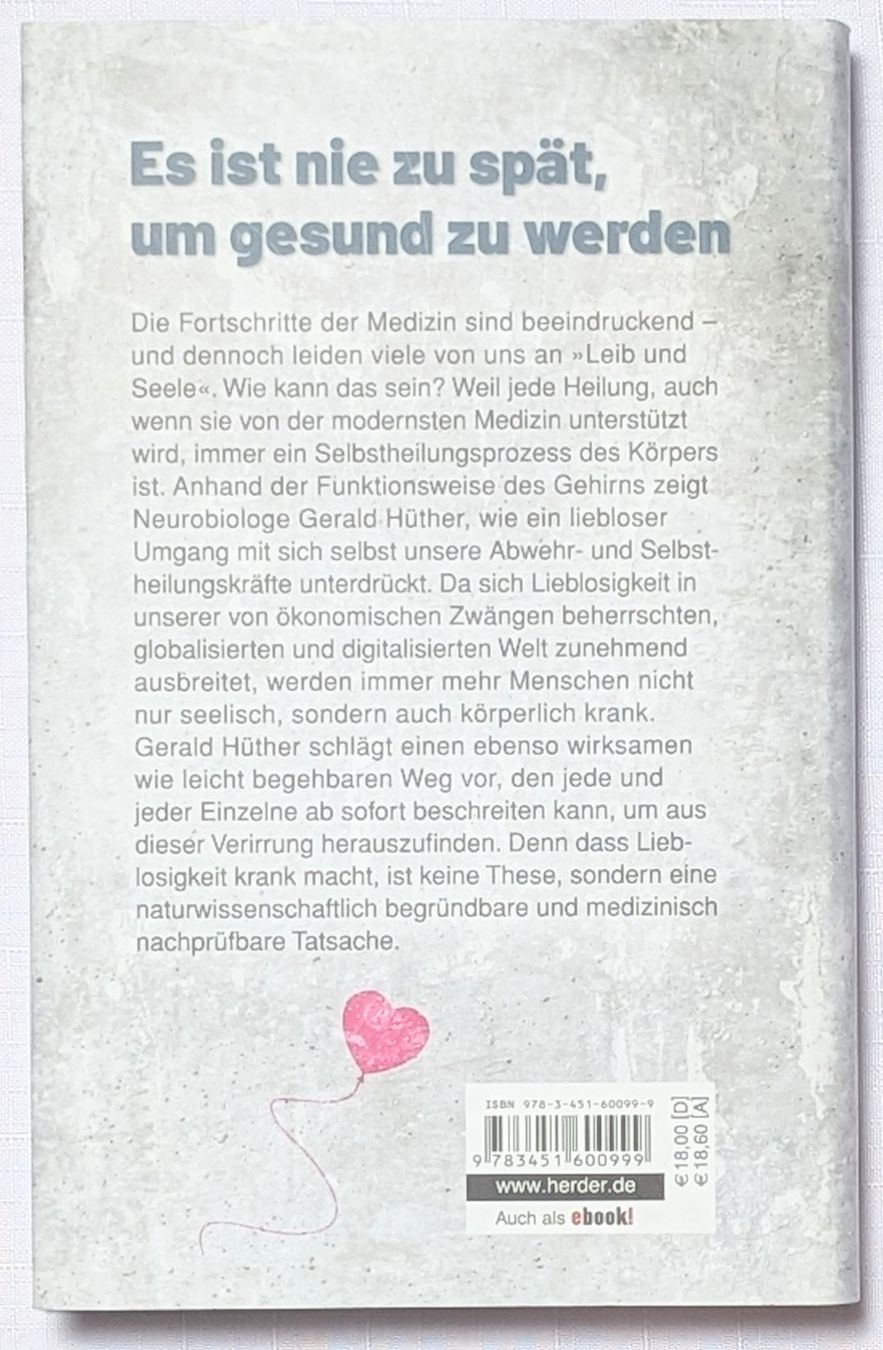 Es ist nie zu spät, um gesund zu werden

Die Fortschritte der Medizin sind beeindruckend – und dennoch leiden viele von uns an »Leib und Seele«. Wie kann das sein? Weil jede Heilung, auch wenn sie von der modernsten Medizin unterstützt wird, immer ein Selbstheilungsprozess des Körpers ist. Anhand der Funktionsweise des Gehirns zeigt Neurobiologe Gerald Hüther, wie ein liebloser Umgang mit sich selbst unsere Abwehr- und Selbstheilungskräfte unterdrückt. Da sich Lieblosigkeit in unserer von ökonomischen Zwängen beherrschten, globalisierten und digitalisierten Welt zunehmend ausbreitet, werden immer mehr Menschen nicht nur seelisch, sondern auch körperlich krank. Gerald Hüther schlägt einen ebenso wirksamen wie leicht begehbaren Weg vor, den jede und jeder Einzelne ab sofort beschreiten kann, um aus dieser Verirrung herauszufinden. Denn dass Lieblosigkeit krank macht, ist keine These, sondern eine naturwissenschaftlich begründbare und medizinisch nachprüfbare Tatsache.

ISBN 978-3-451-60099-9
9 783451 600999
€ 18,00 [D]
€ 18,60 [A]
www.herder.de
Auch als ebook!